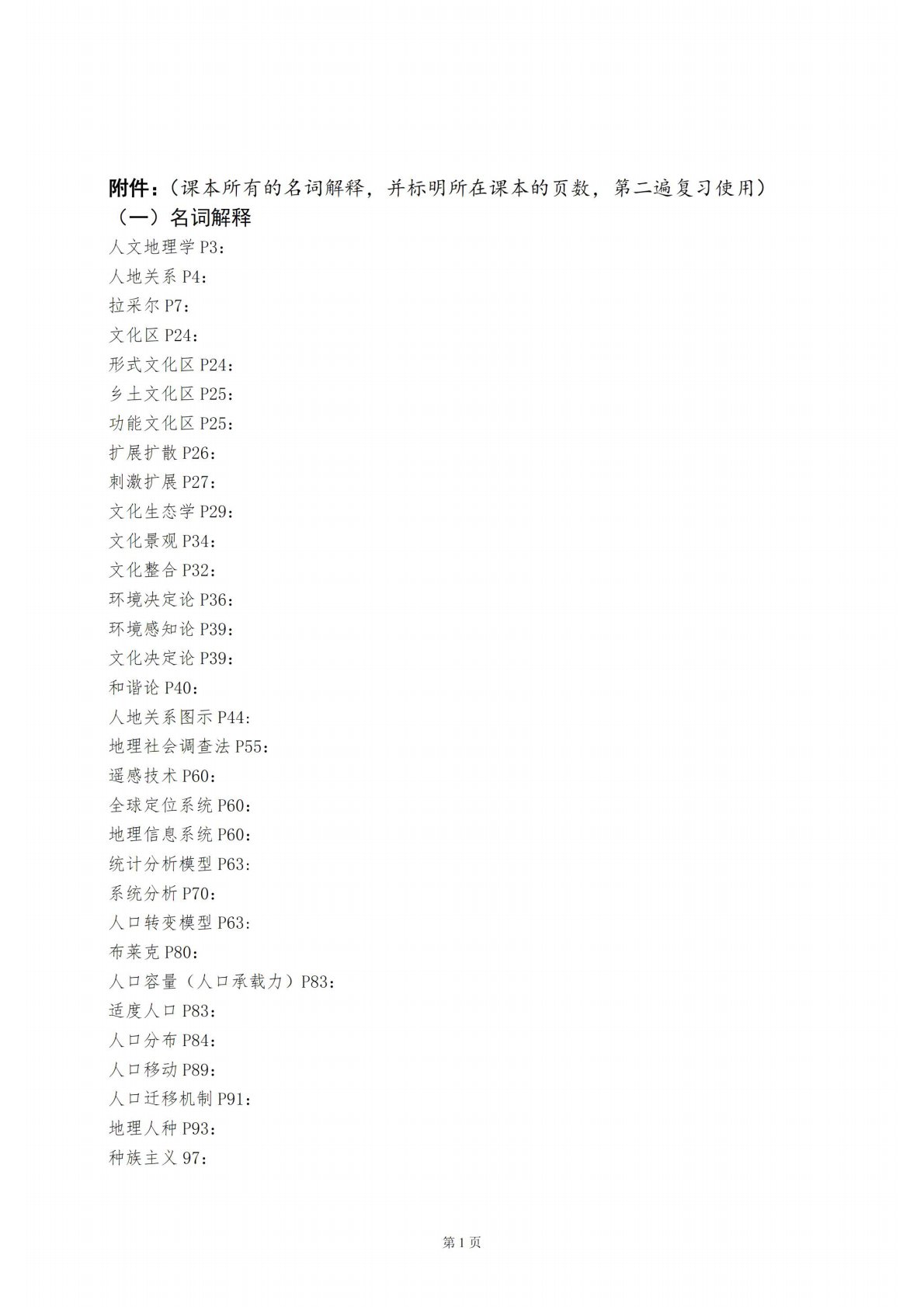 附件：（课本所有的名词解释，并标明所在课本的页数，第二遍复习使用）
（一）名词解释
人文地理学 P3：
人地关系 P4：
拉采尔 P7：
文化区 P24：
形式文化区 P24：
乡土文化区 P25：
功能文化区 P25：
扩展扩散 P26：
刺激扩展 P27：
文化生态学 P29：
文化景观 P34：
文化整合 P32：
环境决定论 P36：
环境感知论 P39：
文化决定论 P39：
和谐论 P40：
人地关系图示 P44:
地理社会调查法 P55：
遥感技术 P60：
全球定位系统 P60：
地理信息系统 P60：
统计分析模型 P63：
系统分析 P70：
人口转变模型 P63：
布莱克 P80：
人口容量（人口承载力）P83：
适度人口 P83：
人口分布 P84：
人口移动 P89：
人口迁移机制 P91：
地理人种 P93：
种族主义 97：

第 1 页